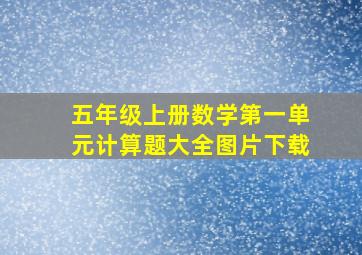 五年级上册数学第一单元计算题大全图片下载